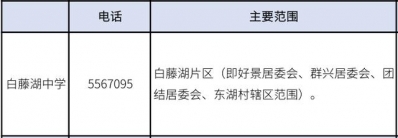 |  | 电话 | 主要范围 |
|---|---|---|
| 白藤湖中学 | 5567095 | 白藤湖片区（即好景居委会、群兴居委会、团结居委会、东湖村辖区范围）。 |